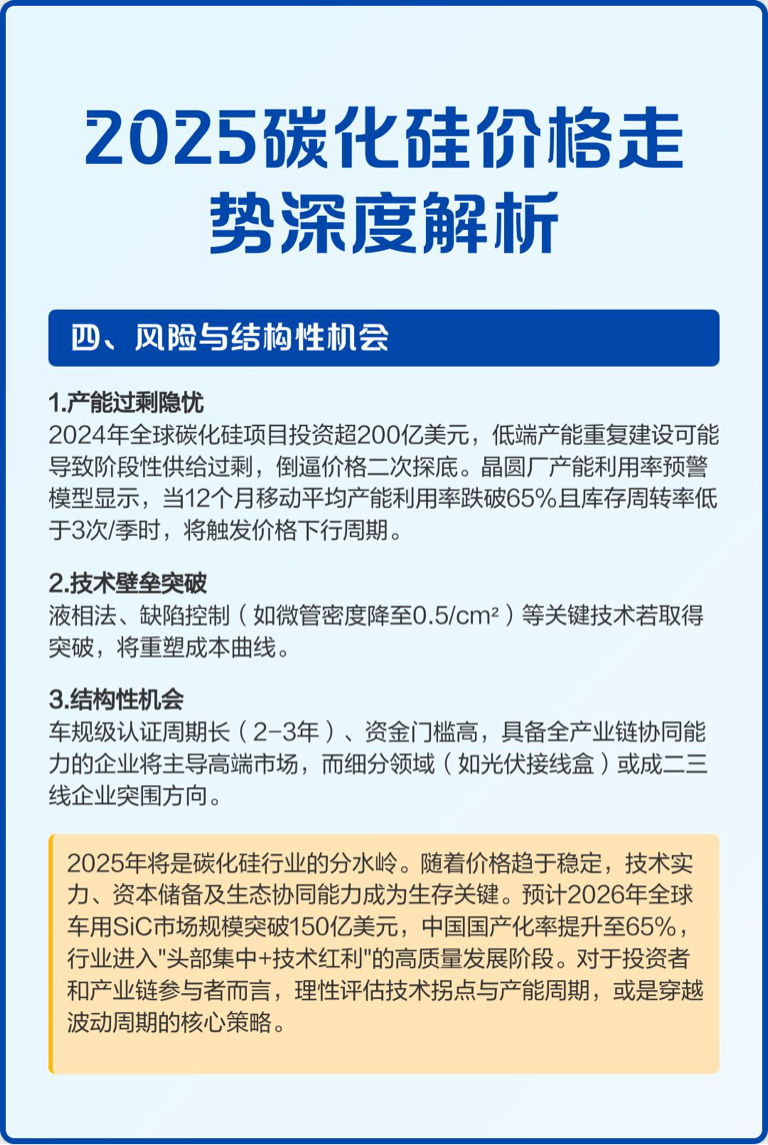 2025碳化硅价格走势深度解析

四、风险与结构性机会

1.产能过剩隐忧
2024年全球碳化硅项目投资超200亿美元，低端产能重复建设可能导致阶段性供给过剩，倒逼价格二次探底。晶圆厂产能利用率预警模型显示，当12个月移动平均产能利用率跌破65%且库存周转率低于3次/季时，将触发价格下行周期。

2.技术壁垒突破
液相法、缺陷控制（如微管密度降至0.5/cm²）等关键技术若取得突破，将重塑成本曲线。

3.结构性机会
车规级认证周期长（2-3年）、资金门槛高，具备全产业链协同能力的企业将主导高端市场，而细分领域（如光伏接线盒）或成二三线企业突围方向。

2025年将是碳化硅行业的分水岭。随着价格趋于稳定，技术实力、资本储备及生态协同能力成为生存关键。预计2026年全球车用SiC市场规模突破150亿美元，中国国产化率提升至65%，行业进入"头部集中+技术红利"的高质量发展阶段。对于投资者和产业链参与者而言，理性评估技术拐点与产能周期，或是穿越波动周期的核心策略。